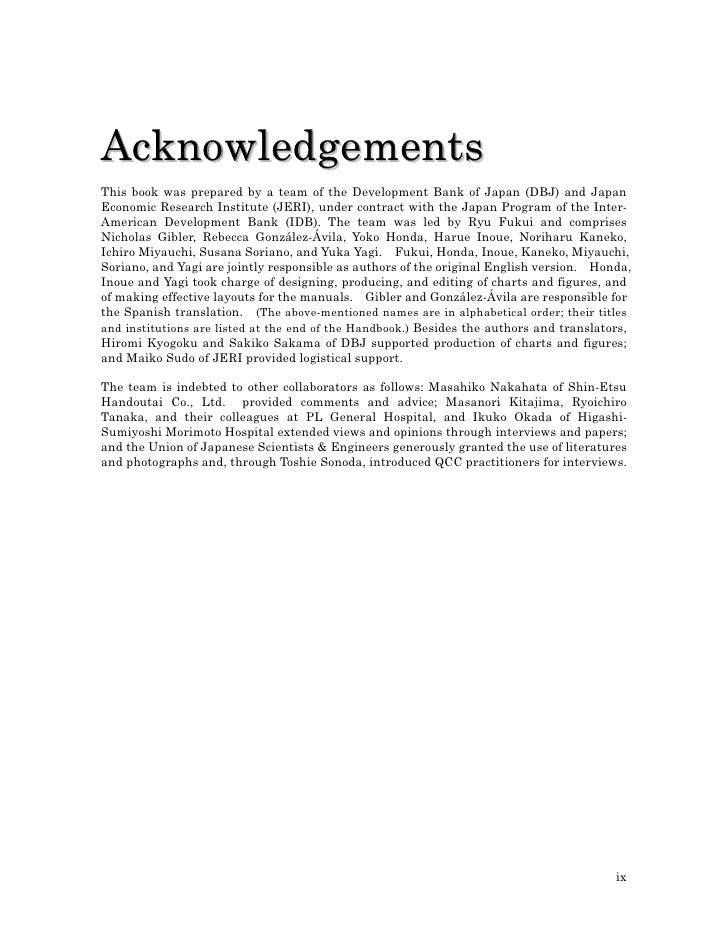 Acknowledgements

This book was prepared by a team of the Development Bank of Japan (DBJ) and Japan Economic Research Institute (JERI), under contract with the Japan Program of the Inter-American Development Bank (IDB). The team was led by Ryu Fukui and comprises Nicholas Gibler, Rebecca González-Ávila, Yoko Honda, Harue Inoue, Noriharu Kaneko, Ichiro Miyauchi, Susana Soriano, and Yuka Yagi. Fukui, Honda, Inoue, Kaneko, Miyauchi, Soriano, and Yagi are jointly responsible as authors of the original English version. Honda, Inoue and Yagi took charge of designing, producing, and editing of charts and figures, and of making effective layouts for the manuals. Gibler and González-Ávila are responsible for the Spanish translation. (The above-mentioned names are in alphabetical order; their titles and institutions are listed at the end of the Handbook.) Besides the authors and translators, Hiromi Kyogoku and Sakiko Sakama of DBJ supported production of charts and figures; and Maiko Sudo of JERI provided logistical support.

The team is indebted to other collaborators as follows: Masahiko Nakahata of Shin-Etsu Handoutai Co., Ltd. provided comments and advice; Masanori Kitajima, Ryoichiro Tanaka, and their colleagues at PL General Hospital, and Ikuko Okada of Higashi-Sumiyoshi Morimoto Hospital extended views and opinions through interviews and papers; and the Union of Japanese Scientists & Engineers generously granted the use of literatures and photographs and, through Toshie Sonoda, introduced QCC practitioners for interviews.

ix